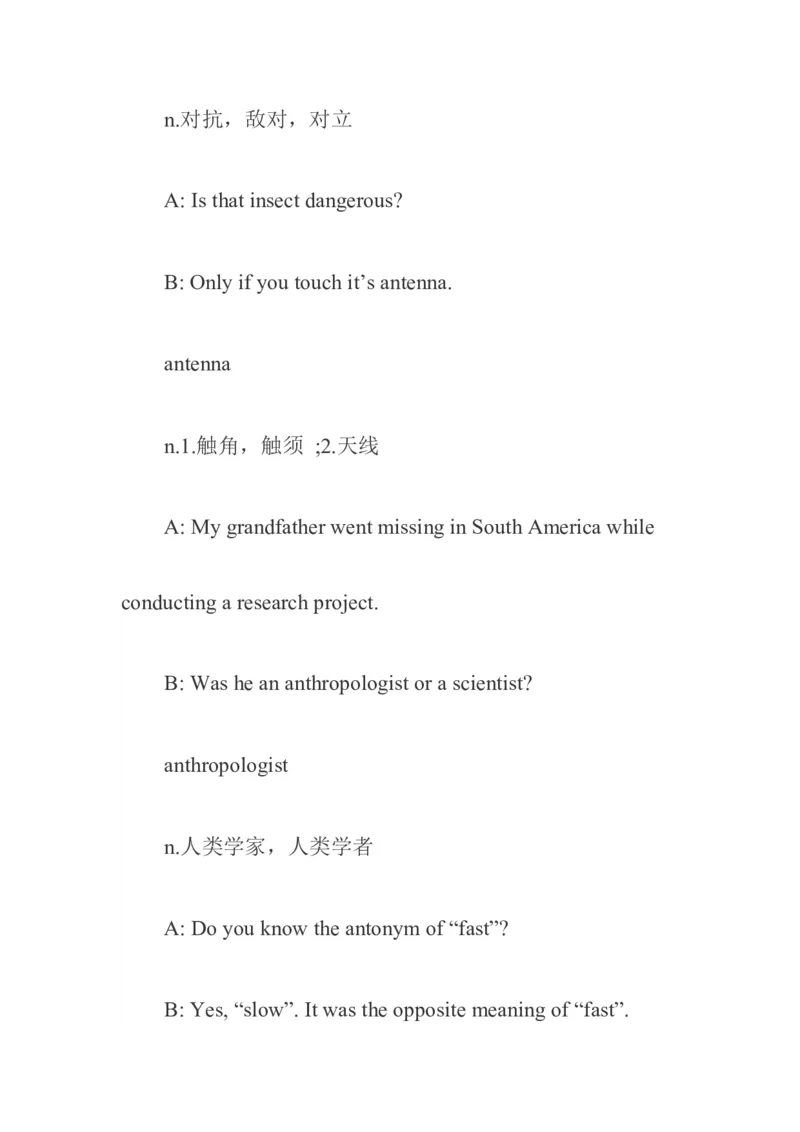 n.对抗，敌对，对立

A: Is that insect dangerous?

B: Only if you touch it’s antenna.

antenna

n.1.触角，触须 ;2.天线

A: My grandfather went missing in South America while conducting a research project.

B: Was he an anthropologist or a scientist?

anthropologist

n.人类学家，人类学者

A: Do you know the antonym of “fast”?

B: Yes, “slow”. It was the opposite meaning of “fast”.